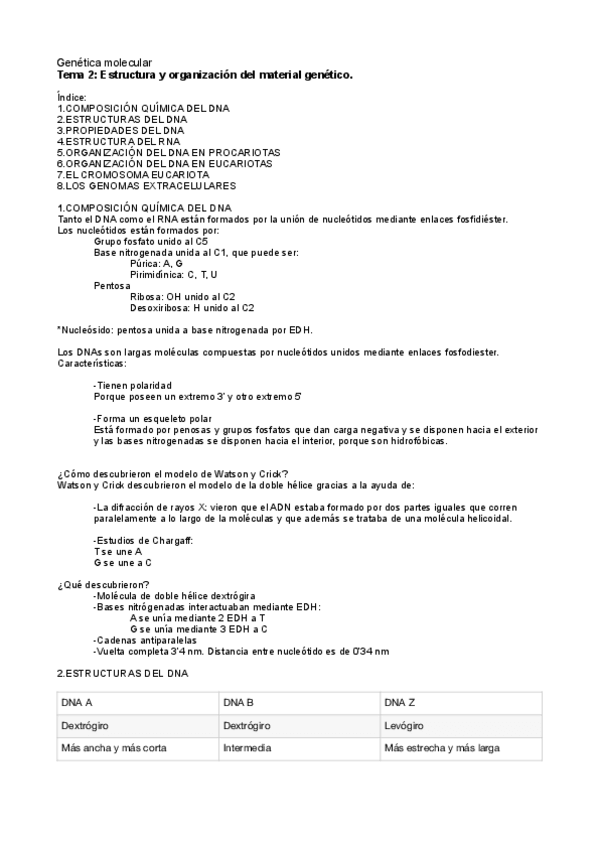 Genética molecular
Tema 2: Estructura y organización del material genético.

Índice:
1.COMPOSICIÓN QUÍMICA DEL DNA
2.ESTRUCTURAS DEL DNA
3.PROPIEDADES DEL DNA
4.ESTRUCTURA DEL RNA
5.ORGANIZACIÓN DEL DNA EN PROCARIOTAS
6.ORGANIZACIÓN DEL DNA EN EUCARIOTAS
7.EL CROMOSOMA EUCARIOTA
8.LOS GENOMAS EXTRACELULARES

1.COMPOSICIÓN QUÍMICA DEL DNA
Tanto el DNA como el RNA están formados por la unión de nucleótidos mediante enlaces fosfidiéster.
Los nucleótidos están formados por:
Grupo fosfato unido al C5
Base nitrogenada unida al C1, que puede ser:
Púrica: A, G
Pirimidínica: C, T, U
Pentosa
Ribosa: OH unido al C2
Desoxiribosa: H unido al C2

*Nucleósido: pentosa unida a base nitrogenada por EDH.

Los DNAs son largas moléculas compuestas por nucleótidos unidos mediante enlaces fosfodiester.
Características:

-Tienen polaridad
Porque poseen un extremo 3' y otro extremo 5'

-Forma un esqueleto polar
Está formado por penosas y grupos fosfatos que dan carga negativa y se disponen hacia el exterior y las bases nitrogenadas se disponen hacia el interior, porque son hidrofóbicas.

¿Cómo descubrieron el modelo de Watson y Crick?
Watson y Crick descubrieron el modelo de la doble hélice gracias a la ayuda de:

-La difracción de rayos X: vieron que el ADN estaba formado por dos partes iguales que corren paralelamente a lo largo de la moléculas y que además se trataba de una molécula helicoidal.

-Estudios de Chargaff:
T se une A
G se une a C

¿Qué descubrieron?
-Molécula de doble hélice dextrógira
-Bases nitrógenadas interactuaban mediante EDH:
A se unía mediante 2 EDH a T
G se unía mediante 3 EDH a C
-Cadenas antiparalelas
-Vuelta completa 3'4 nm. Distancia entre nucleótido es de 0'34 nm

2.ESTRUCTURAS DEL DNA

| DNA A | DNA B | DNA Z |
|---|---|---|
| Dextrógiro | Dextrógiro | Levógiro |
| Más ancha y más corta | Intermedia | Más estrecha y más larga |